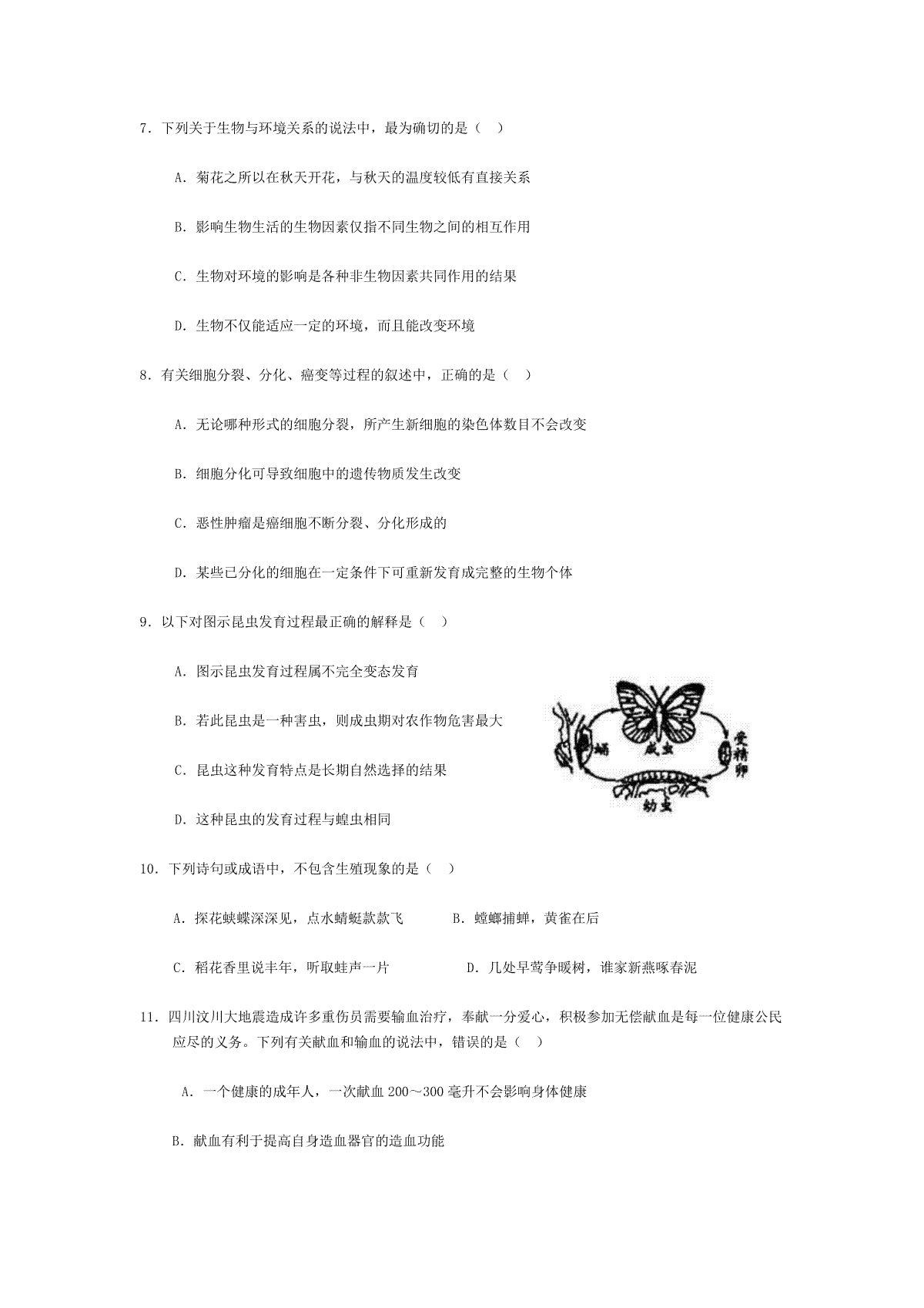 7．下列关于生物与环境关系的说法中，最为确切的是（ ）

A．菊花之所以在秋天开花，与秋天的温度较低有直接关系

B．影响生物生活的生物因素仅指不同生物之间的相互作用

C．生物对环境的影响是各种非生物因素共同作用的结果

D．生物不仅能适应一定的环境，而且能改变环境

8．有关细胞分裂、分化、癌变等过程的叙述中，正确的是（ ）

A．无论哪种形式的细胞分裂，所产生新细胞的染色体数目不会改变

B．细胞分化可导致细胞中的遗传物质发生改变

C．恶性肿瘤是癌细胞不断分裂、分化形成的

D．某些已分化的细胞在一定条件下可重新发育成完整的生物个体

9．以下对图示昆虫发育过程最正确的解释是（ ）

A．图示昆虫发育过程属不完全变态发育

B．若此昆虫是一种害虫，则成虫期对农作物危害最大

C．昆虫这种发育特点是长期自然选择的结果

D．这种昆虫的发育过程与蝗虫相同

蛹

成虫

受精卵

幼虫

10．下列诗句或成语中，不包含生殖现象的是（ ）

A．探花蛱蝶深深见，点水蜻蜓款款飞　　B．螳螂捕蝉，黄雀在后

C．稻花香里说丰年，听取蛙声一片　　D．几处早莺争暖树，谁家新燕啄春泥

11．四川汶川大地震造成许多重伤员需要输血治疗，奉献一分爱心，积极参加无偿献血是每一位健康公民应尽的义务。下列有关献血和输血的说法中，错误的是（ ）

A．一个健康的成年人，一次献血 200～300 毫升不会影响身体健康

B．献血有利于提高自身造血器官的造血功能